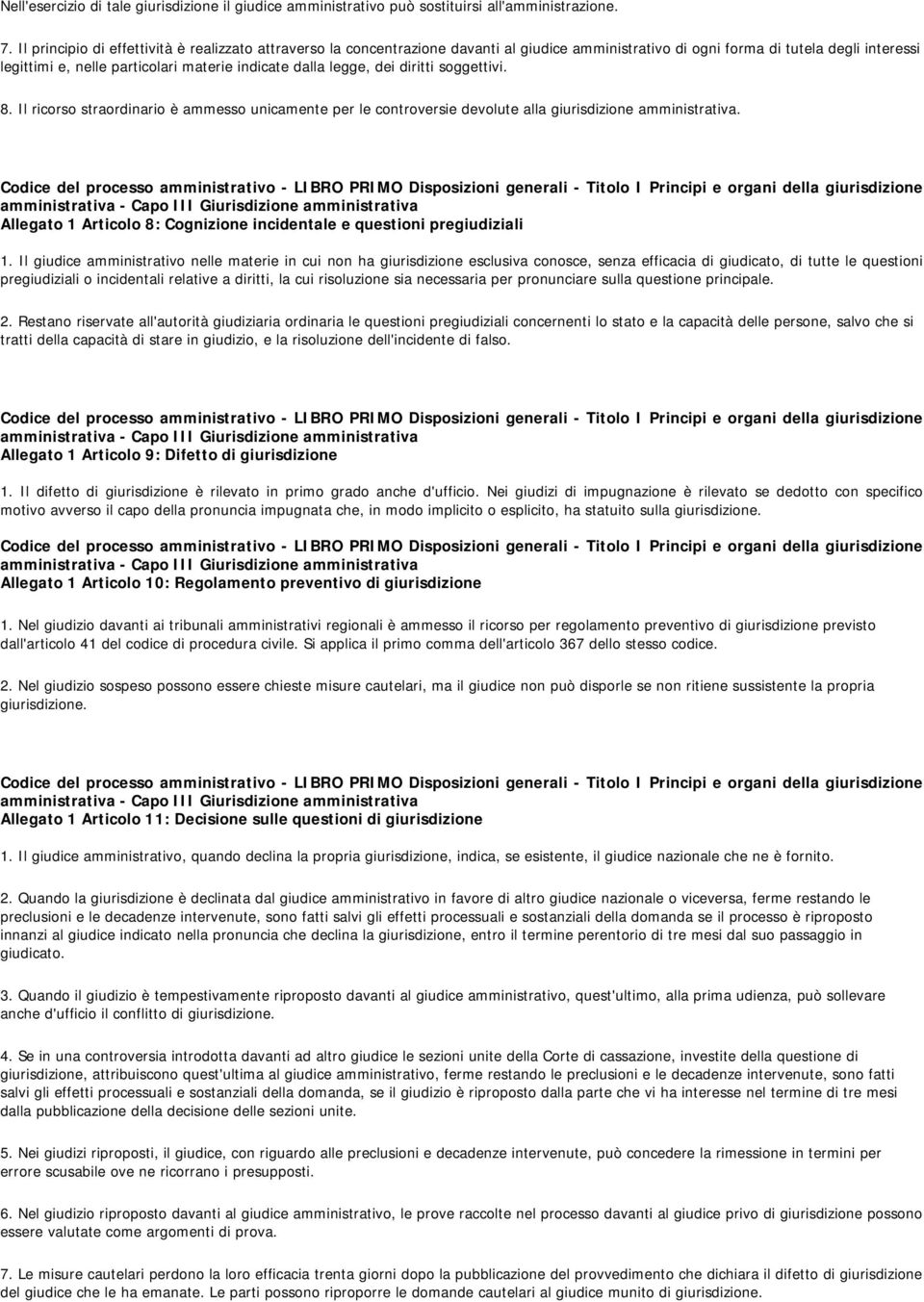 Nell'esercizio di tale giurisdizione il giudice amministrativo può sostituirsi all'amministrazione.

7. Il principio di effettività è realizzato attraverso la concentrazione davanti al giudice amministrativo di ogni forma di tutela degli interessi legittimi e, nelle particolari materie indicate dalla legge, dei diritti soggettivi.

8. Il ricorso straordinario è ammesso unicamente per le controversie devolute alla giurisdizione amministrativa.

Codice del processo amministrativo - LIBRO PRIMO Disposizioni generali - Titolo I Principi e organi della giurisdizione amministrativa - Capo III Giurisdizione amministrativa
Allegato 1 Articolo 8: Cognizione incidentale e questioni pregiudiziali

1. Il giudice amministrativo nelle materie in cui non ha giurisdizione esclusiva conosce, senza efficacia di giudicato, di tutte le questioni pregiudiziali o incidentali relative a diritti, la cui risoluzione sia necessaria per pronunciare sulla questione principale.

2. Restano riservate all'autorità giudiziaria ordinaria le questioni pregiudiziali concernenti lo stato e la capacità delle persone, salvo che si tratti della capacità di stare in giudizio, e la risoluzione dell'incidente di falso.

Codice del processo amministrativo - LIBRO PRIMO Disposizioni generali - Titolo I Principi e organi della giurisdizione amministrativa - Capo III Giurisdizione amministrativa
Allegato 1 Articolo 9: Difetto di giurisdizione

1. Il difetto di giurisdizione è rilevato in primo grado anche d'ufficio. Nei giudizi di impugnazione è rilevato se dedotto con specifico motivo avverso il capo della pronuncia impugnata che, in modo implicito o esplicito, ha statuito sulla giurisdizione.

Codice del processo amministrativo - LIBRO PRIMO Disposizioni generali - Titolo I Principi e organi della giurisdizione amministrativa - Capo III Giurisdizione amministrativa
Allegato 1 Articolo 10: Regolamento preventivo di giurisdizione

1. Nel giudizio davanti ai tribunali amministrativi regionali è ammesso il ricorso per regolamento preventivo di giurisdizione previsto dall'articolo 41 del codice di procedura civile. Si applica il primo comma dell'articolo 367 dello stesso codice.

2. Nel giudizio sospeso possono essere chieste misure cautelari, ma il giudice non può disporle se non ritiene sussistente la propria giurisdizione.

Codice del processo amministrativo - LIBRO PRIMO Disposizioni generali - Titolo I Principi e organi della giurisdizione amministrativa - Capo III Giurisdizione amministrativa
Allegato 1 Articolo 11: Decisione sulle questioni di giurisdizione

1. Il giudice amministrativo, quando declina la propria giurisdizione, indica, se esistente, il giudice nazionale che ne è fornito.

2. Quando la giurisdizione è declinata dal giudice amministrativo in favore di altro giudice nazionale o viceversa, ferme restando le preclusioni e le decadenze intervenute, sono fatti salvi gli effetti processuali e sostanziali della domanda se il processo è riproposto innanzi al giudice indicato nella pronuncia che declina la giurisdizione, entro il termine perentorio di tre mesi dal suo passaggio in giudicato.

3. Quando il giudizio è tempestivamente riproposto davanti al giudice amministrativo, quest'ultimo, alla prima udienza, può sollevare anche d'ufficio il conflitto di giurisdizione.

4. Se in una controversia introdotta davanti ad altro giudice le sezioni unite della Corte di cassazione, investite della questione di giurisdizione, attribuiscono quest'ultima al giudice amministrativo, ferme restando le preclusioni e le decadenze intervenute, sono fatti salvi gli effetti processuali e sostanziali della domanda, se il giudizio è riproposto dalla parte che vi ha interesse nel termine di tre mesi dalla pubblicazione della decisione delle sezioni unite.

5. Nei giudizi riproposti, il giudice, con riguardo alle preclusioni e decadenze intervenute, può concedere la rimessione in termini per errore scusabile ove ne ricorrano i presupposti.

6. Nel giudizio riproposto davanti al giudice amministrativo, le prove raccolte nel processo davanti al giudice privo di giurisdizione possono essere valutate come argomenti di prova.

7. Le misure cautelari perdono la loro efficacia trenta giorni dopo la pubblicazione del provvedimento che dichiara il difetto di giurisdizione del giudice che le ha emanate. Le parti possono riproporre le domande cautelari al giudice munito di giurisdizione.